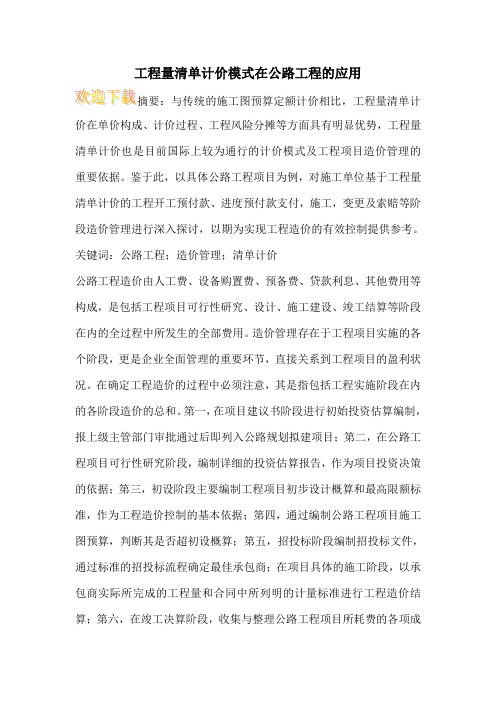 工程量清单计价模式在公路工程的应用

欢迎下载

摘要：与传统的施工图预算定额计价相比，工程量清单计价在单价构成、计价过程、工程风险分摊等方面具有明显优势，工程量清单计价也是目前国际上较为通行的计价模式及工程项目造价管理的重要依据。鉴于此，以具体公路工程项目为例，对施工单位基于工程量清单计价的工程开工预付款、进度预付款支付，施工，变更及索赔等阶段造价管理进行深入探讨，以期为实现工程造价的有效控制提供参考。

关键词：公路工程；造价管理；清单计价

公路工程造价由人工费、设备购置费、预备费、贷款利息、其他费用等构成，是包括工程项目可行性研究、设计、施工建设、竣工结算等阶段在内的全过程中所发生的全部费用。造价管理存在于工程项目实施的各个阶段，更是企业全面管理的重要环节，直接关系到工程项目的盈利状况。在确定工程造价的过程中必须注意，其是指包括工程实施阶段在内的各阶段造价的总和。第一，在项目建议书阶段进行初始投资估算编制，报上级主管部门审批通过后即列入公路规划拟建项目；第二，在公路工程项目可行性研究阶段，编制详细的投资估算报告，作为项目投资决策的依据；第三，初设阶段主要编制工程项目初步设计概算和最高限额标准，作为工程造价控制的基本依据；第四，通过编制公路工程项目施工图预算，判断其是否超初设概算；第五，招投标阶段编制招投标文件，通过标准的招投标流程确定最佳承包商；在项目具体的施工阶段，以承包商实际所完成的工程量和合同中所列明的计量标准进行工程造价结算；第六，在竣工决算阶段，收集与整理公路工程项目所耗费的各项成